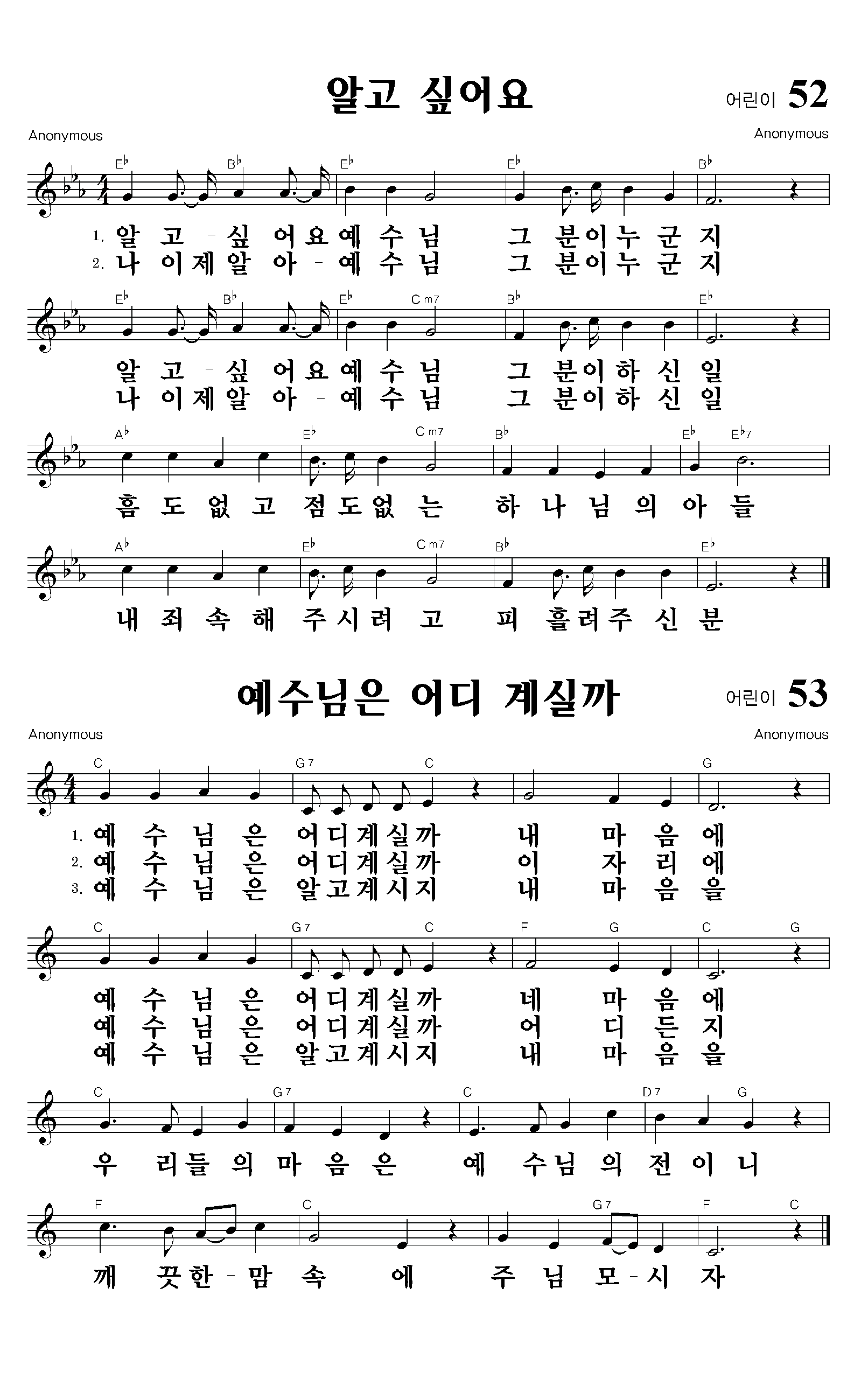 알고 싶어요

어린이 52

Anonymous

Anonymous

E♭ B♭ E♭ E♭ B♭

1. 알 고 - 싶 어 요 예 수 님 그 분 이 누 군 지
2. 나 이 제 알 아 - 예 수 님 그 분 이 누 군 지

E♭ B♭ E♭ Cm7 B♭ E♭

알 고 - 싶 어 요 예 수 님 그 분 이 하 신 일
나 이 제 알 아 - 예 수 님 그 분 이 하 신 일

A♭ E♭ Cm7 B♭ E♭ E♭7

흠 도 없 고 점 도 없 는 하 나 님 의 아 들

A♭ E♭ Cm7 B♭ E♭

내 죄 속 해 주 시 려 고 피 흘 려 주 신 분

예수님은 어디 계실까

어린이 53

Anonymous

Anonymous

C G7 C G

1. 예 수 님 은 어 디 계 실 까 내 마 음 에
2. 예 수 님 은 어 디 계 실 까 이 자 리 에
3. 예 수 님 은 알 고 계 시 지 내 마 음 을

C G7 C F G C G

예 수 님 은 어 디 계 실 까 네 마 음 에
예 수 님 은 어 디 계 실 까 어 디 든 지
예 수 님 은 알 고 계 시 지 내 마 음 을

C G7 C D7 G

우 리 들 의 마 음 은 예 수 님 의 전 이 니

F C G7 F C

깨 끗 한 - 맘 속 에 주 님 모 - 시 자